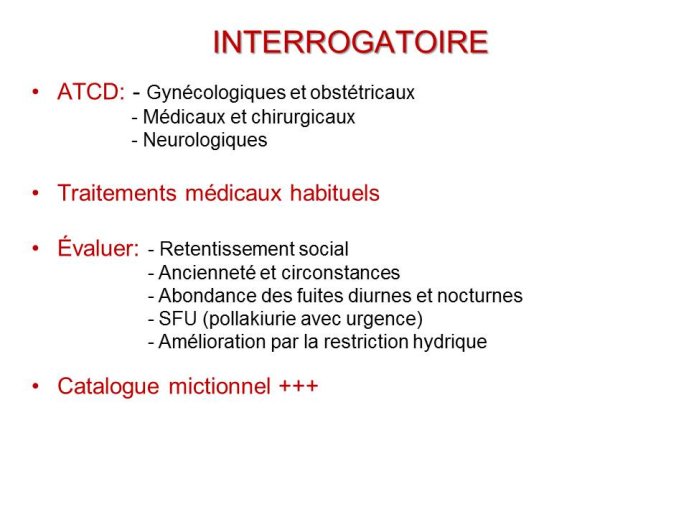 INTERROGATOIRE

• ATCD: - Gynécologiques et obstétricaux
- Médicaux et chirurgicaux
- Neurologiques

• Traitements médicaux habituels

• Évaluer: - Retentissement social
- Ancienneté et circonstances
- Abondance des fuites diurnes et nocturnes
- SFU (pollakiurie avec urgence)
- Amélioration par la restriction hydrique

• Catalogue mictionnel +++